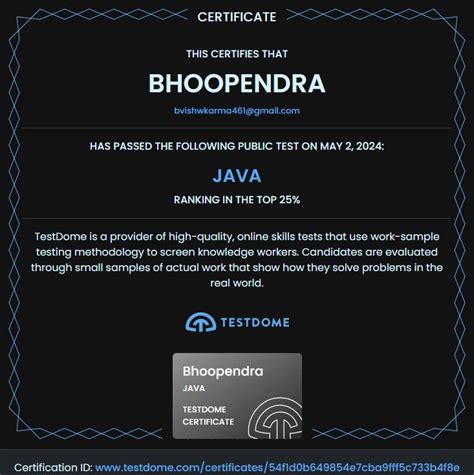 CERTIFICATE

THIS CERTIFIES THAT

BHOOPENDRA

bvishwkarma461@gmail.com

HAS PASSED THE FOLLOWING PUBLIC TEST ON MAY 2, 2024:

JAVA

RANKING IN THE TOP 25%

TestDome is a provider of high-quality, online skills tests that use work-sample testing methodology to screen knowledge workers. Candidates are evaluated through small samples of actual work that show how they solve problems in the real world.

TESTDOME

Bhoopendra
JAVA
TESTDOME
CERTIFICATE

Certification ID: www.testdome.com/certificates/54f1d0b649854e7cba9fff5c733b4f8e